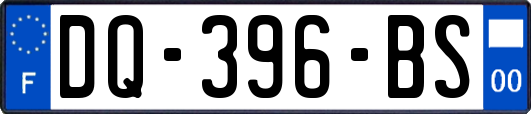 F
DQ-396-BS
00